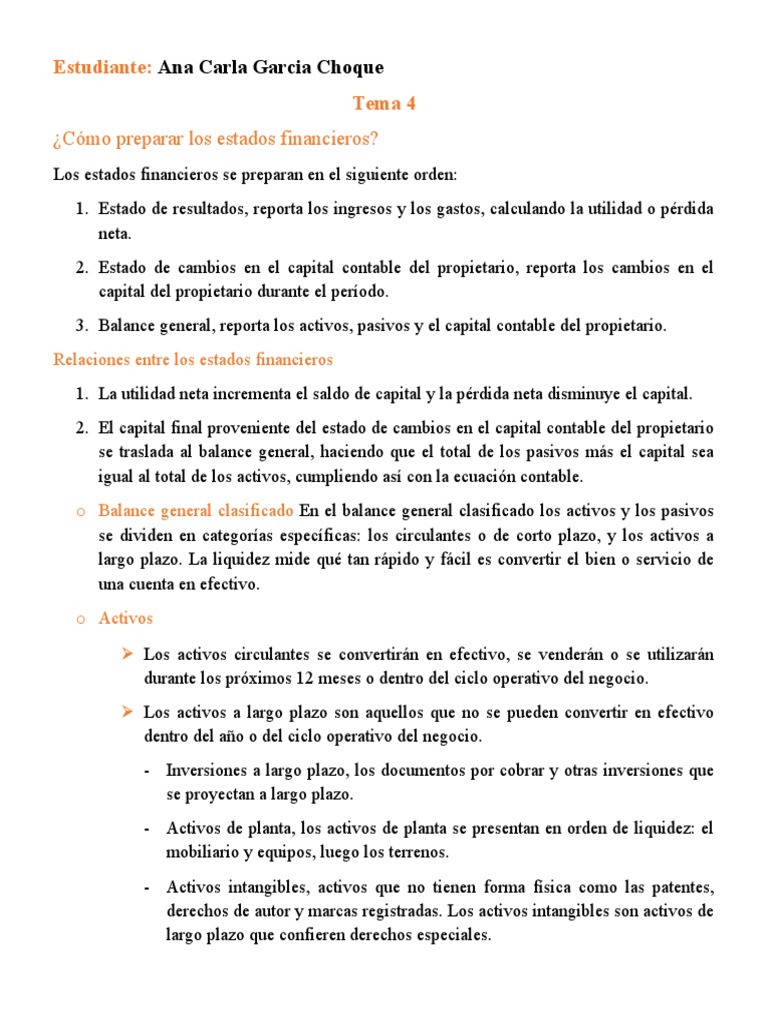 Estudiante: Ana Carla Garcia Choque

Tema 4

¿Cómo preparar los estados financieros?

Los estados financieros se preparan en el siguiente orden:

1. Estado de resultados, reporta los ingresos y los gastos, calculando la utilidad o pérdida neta.

2. Estado de cambios en el capital contable del propietario, reporta los cambios en el capital del propietario durante el período.

3. Balance general, reporta los activos, pasivos y el capital contable del propietario.

Relaciones entre los estados financieros

1. La utilidad neta incrementa el saldo de capital y la pérdida neta disminuye el capital.

2. El capital final proveniente del estado de cambios en el capital contable del propietario se traslada al balance general, haciendo que el total de los pasivos más el capital sea igual al total de los activos, cumpliendo así con la ecuación contable.

o Balance general clasificado En el balance general clasificado los activos y los pasivos se dividen en categorías específicas: los circulantes o de corto plazo, y los activos a largo plazo. La liquidez mide qué tan rápido y fácil es convertir el bien o servicio de una cuenta en efectivo.

o Activos

➢ Los activos circulantes se convertirán en efectivo, se venderán o se utilizarán durante los próximos 12 meses o dentro del ciclo operativo del negocio.

➢ Los activos a largo plazo son aquellos que no se pueden convertir en efectivo dentro del año o del ciclo operativo del negocio.

- Inversiones a largo plazo, los documentos por cobrar y otras inversiones que se proyectan a largo plazo.

- Activos de planta, los activos de planta se presentan en orden de liquidez: el mobiliario y equipos, luego los terrenos.

- Activos intangibles, activos que no tienen forma física como las patentes, derechos de autor y marcas registradas. Los activos intangibles son activos de largo plazo que confieren derechos especiales.